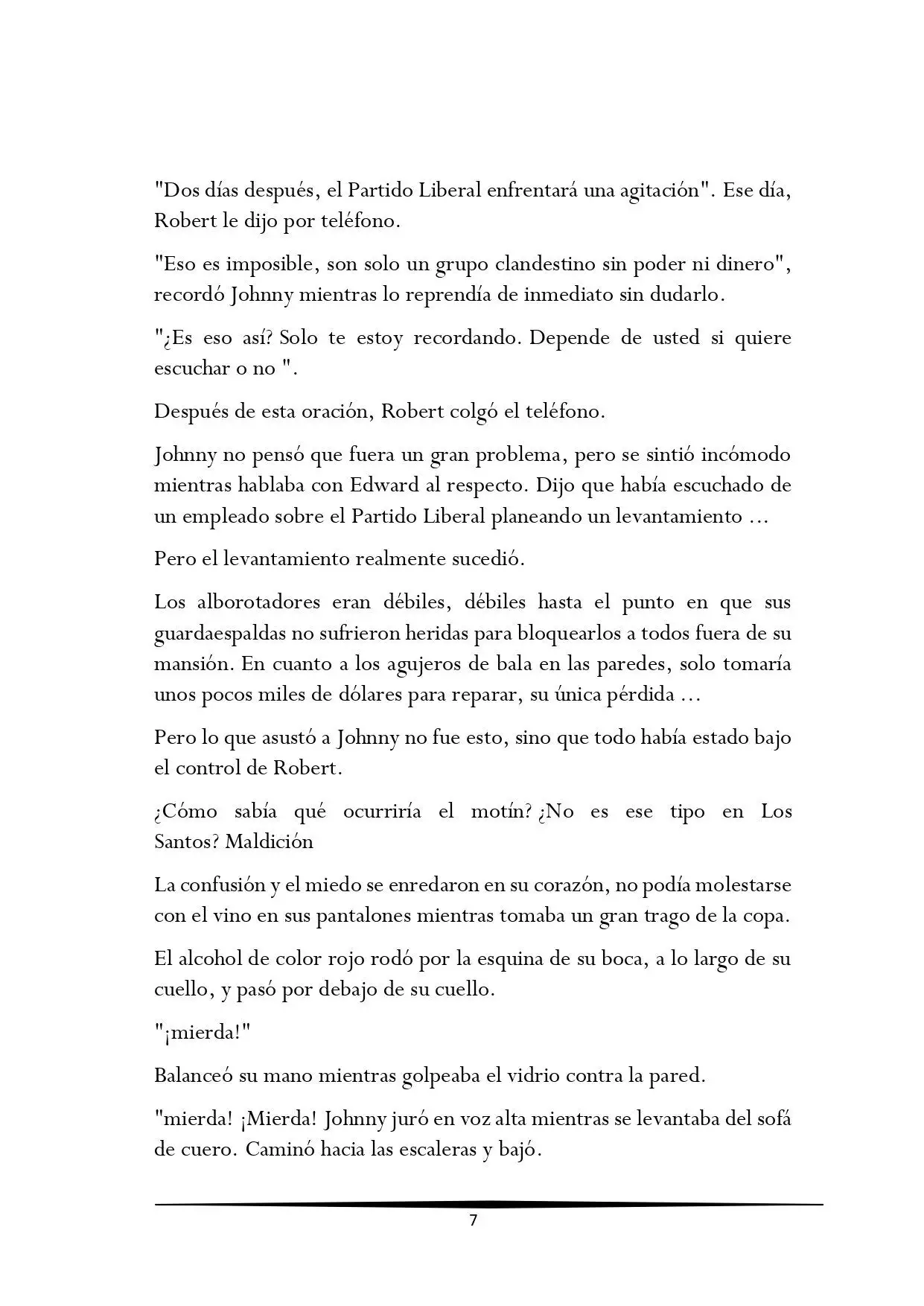 "Dos días después, el Partido Liberal enfrentará una agitación". Ese día, Robert le dijo por teléfono.

"Eso es imposible, son solo un grupo clandestino sin poder ni dinero", recordó Johnny mientras lo reprendía de inmediato sin dudarlo.

"¿Es eso así? Solo te estoy recordando. Depende de usted si quiere escuchar o no ".

Después de esta oración, Robert colgó el teléfono.

Johnny no pensó que fuera un gran problema, pero se sintió incómodo mientras hablaba con Edward al respecto. Dijo que había escuchado de un empleado sobre el Partido Liberal planeando un levantamiento ...

Pero el levantamiento realmente sucedió.

Los alborotadores eran débiles, débiles hasta el punto en que sus guardaespaldas no sufrieron heridas para bloquearlos a todos fuera de su mansión. En cuanto a los agujeros de bala en las paredes, solo tomaría unos pocos miles de dólares para reparar, su única pérdida ...

Pero lo que asustó a Johnny no fue esto, sino que todo había estado bajo el control de Robert.

¿Cómo sabía qué ocurriría el motín? ¿No es ese tipo en Los Santos? Maldición

La confusión y el miedo se enredaron en su corazón, no podía molestarse con el vino en sus pantalones mientras tomaba un gran trago de la copa.

El alcohol de color rojo rodó por la esquina de su boca, a lo largo de su cuello, y pasó por debajo de su cuello.

"¡mierda!"

Balanceó su mano mientras golpeaba el vidrio contra la pared.

"mierda! ¡Mierda! Johnny juró en voz alta mientras se levantaba del sofá de cuero. Caminó hacia las escaleras y bajó.

7